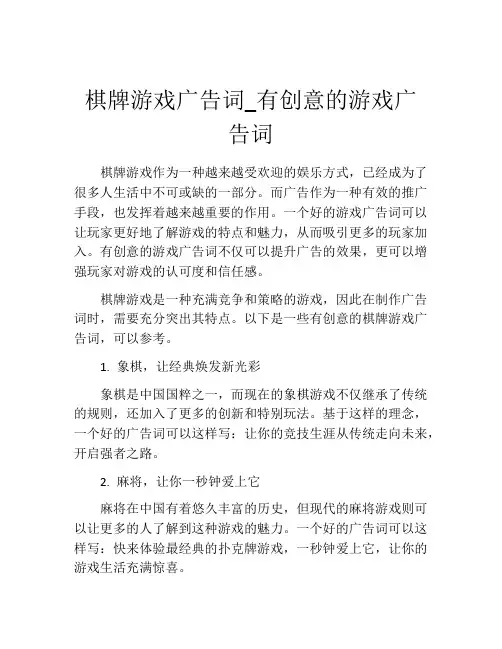 棋牌游戏广告词_有创意的游戏广告词

棋牌游戏作为一种越来越受欢迎的娱乐方式，已经成为了很多人生活中不可或缺的一部分。而广告作为一种有效的推广手段，也发挥着越来越重要的作用。一个好的游戏广告词可以让玩家更好地了解游戏的特点和魅力，从而吸引更多的玩家加入。有创意的游戏广告词不仅可以提升广告的效果，更可以增强玩家对游戏的认可度和信任感。

棋牌游戏是一种充满竞争和策略的游戏，因此在制作广告词时，需要充分突出其特点。以下是一些有创意的棋牌游戏广告词，可以参考。

1. 象棋，让经典焕发新光彩

象棋是中国国粹之一，而现在的象棋游戏不仅继承了传统的规则，还加入了更多的创新和特别玩法。基于这样的理念，一个好的广告词可以这样写：让你的竞技生涯从传统走向未来，开启强者之路。

2. 麻将，让你一秒钟爱上它

麻将在中国有着悠久丰富的历史，但现代的麻将游戏则可以让更多的人了解到这种游戏的魅力。一个好的广告词可以这样写：快来体验最经典的扑克牌游戏，一秒钟爱上它，让你的游戏生活充满惊喜。